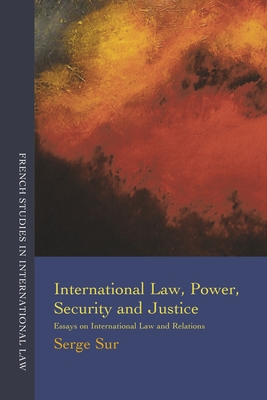 FRENCH STUDIES IN INTERNATIONAL LAW

International Law, Power, Security and Justice

Essays on International Law and Relations

Serge Sur